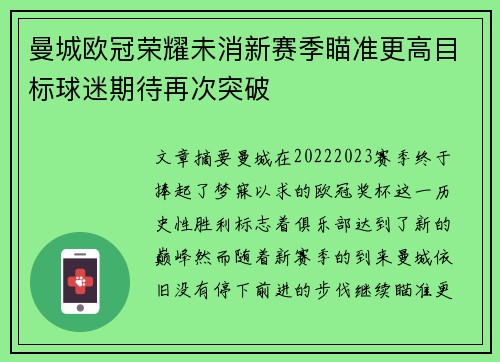 曼城欧冠荣耀未消新赛季瞄准更高目标球迷期待再次突破

文章摘要曼城在20222023赛季终于捧起了梦寐以求的欧冠奖杯这一历史性胜利标志着俱乐部达到了新的巅峰然而随着新赛季的到来曼城依旧没有停下前进的步伐继续瞄准更